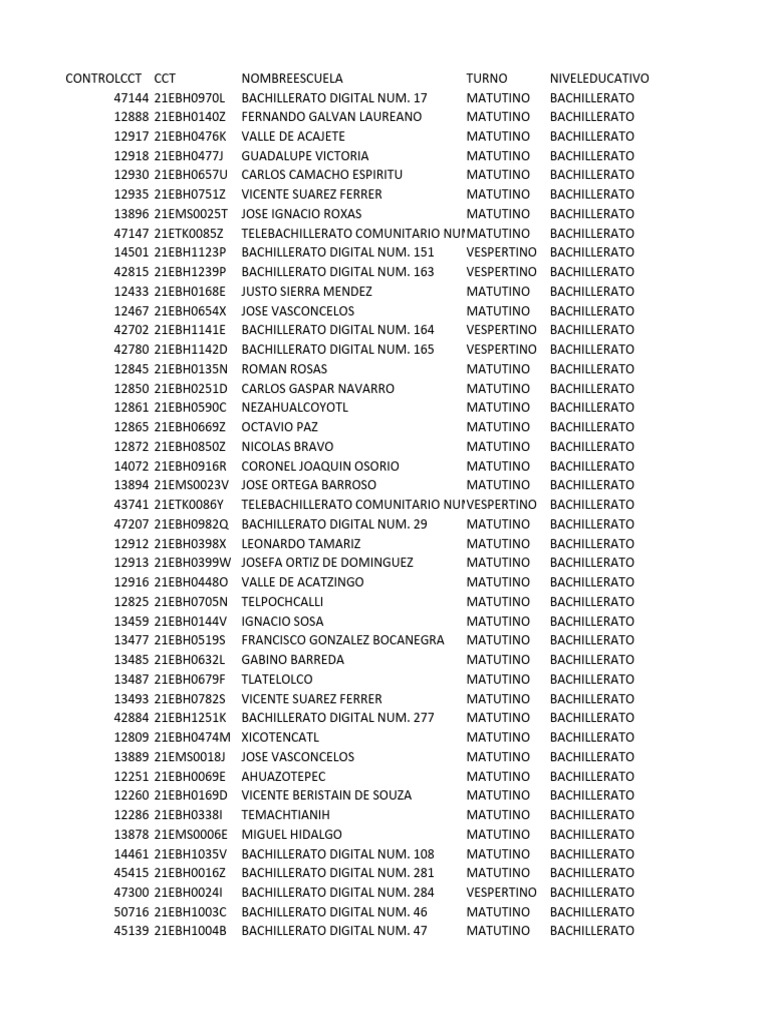 | CONTROLCCT | CCT | NOMBREESCUELA | TURNO | NIVELEDUCATIVO |
|---|---|---|---|---|
| 47144 | 21EBH0970L | BACHILLERATO DIGITAL NUM. 17 | MATUTINO | BACHILLERATO |
| 12888 | 21EBH0140Z | FERNANDO GALVAN LAUREANO | MATUTINO | BACHILLERATO |
| 12917 | 21EBH0476K | VALLE DE ACAJETE | MATUTINO | BACHILLERATO |
| 12918 | 21EBH0477J | GUADALUPE VICTORIA | MATUTINO | BACHILLERATO |
| 12930 | 21EBH0657U | CARLOS CAMACHO ESPIRITU | MATUTINO | BACHILLERATO |
| 12935 | 21EBH0751Z | VICENTE SUAREZ FERRER | MATUTINO | BACHILLERATO |
| 13896 | 21EMS0025T | JOSE IGNACIO ROXAS | MATUTINO | BACHILLERATO |
| 47147 | 21ETK0085Z | TELEBACHILLERATO COMUNITARIO NUM | MATUTINO | BACHILLERATO |
| 14501 | 21EBH1123P | BACHILLERATO DIGITAL NUM. 151 | VESPERTINO | BACHILLERATO |
| 42815 | 21EBH1239P | BACHILLERATO DIGITAL NUM. 163 | VESPERTINO | BACHILLERATO |
| 12433 | 21EBH0168E | JUSTO SIERRA MENDEZ | MATUTINO | BACHILLERATO |
| 12467 | 21EBH0654X | JOSE VASCONCELOS | MATUTINO | BACHILLERATO |
| 42702 | 21EBH1141E | BACHILLERATO DIGITAL NUM. 164 | VESPERTINO | BACHILLERATO |
| 42780 | 21EBH1142D | BACHILLERATO DIGITAL NUM. 165 | VESPERTINO | BACHILLERATO |
| 12845 | 21EBH0135N | ROMAN ROSAS | MATUTINO | BACHILLERATO |
| 12850 | 21EBH0251D | CARLOS GASPAR NAVARRO | MATUTINO | BACHILLERATO |
| 12861 | 21EBH0590C | NEZAHUALCOYOTL | MATUTINO | BACHILLERATO |
| 12865 | 21EBH0669Z | OCTAVIO PAZ | MATUTINO | BACHILLERATO |
| 12872 | 21EBH0850Z | NICOLAS BRAVO | MATUTINO | BACHILLERATO |
| 14072 | 21EBH0916R | CORONEL JOAQUIN OSORIO | MATUTINO | BACHILLERATO |
| 13894 | 21EMS0023V | JOSE ORTEGA BARROSO | MATUTINO | BACHILLERATO |
| 43741 | 21ETK0086Y | TELEBACHILLERATO COMUNITARIO NUM | VESPERTINO | BACHILLERATO |
| 47207 | 21EBH0982Q | BACHILLERATO DIGITAL NUM. 29 | MATUTINO | BACHILLERATO |
| 12912 | 21EBH0398X | LEONARDO TAMARIZ | MATUTINO | BACHILLERATO |
| 12913 | 21EBH0399W | JOSEFA ORTIZ DE DOMINGUEZ | MATUTINO | BACHILLERATO |
| 12916 | 21EBH0448O | VALLE DE ACATZINGO | MATUTINO | BACHILLERATO |
| 12825 | 21EBH0705N | TELPOCHCALLI | MATUTINO | BACHILLERATO |
| 13459 | 21EBH0144V | IGNACIO SOSA | MATUTINO | BACHILLERATO |
| 13477 | 21EBH0519S | FRANCISCO GONZALEZ BOCANEGRA | MATUTINO | BACHILLERATO |
| 13485 | 21EBH0632L | GABINO BARREDA | MATUTINO | BACHILLERATO |
| 13487 | 21EBH0679F | TLATELOLCO | MATUTINO | BACHILLERATO |
| 13493 | 21EBH0782S | VICENTE SUAREZ FERRER | MATUTINO | BACHILLERATO |
| 42884 | 21EBH1251K | BACHILLERATO DIGITAL NUM. 277 | MATUTINO | BACHILLERATO |
| 12809 | 21EBH0474M | XICOTENCATL | MATUTINO | BACHILLERATO |
| 13889 | 21EMS0018J | JOSE VASCONCELOS | MATUTINO | BACHILLERATO |
| 12251 | 21EBH0069E | AHUAZOTEPEC | MATUTINO | BACHILLERATO |
| 12260 | 21EBH0169D | VICENTE BERISTAIN DE SOUZA | MATUTINO | BACHILLERATO |
| 12286 | 21EBH0338I | TEMACHTIANIH | MATUTINO | BACHILLERATO |
| 13878 | 21EMS0006E | MIGUEL HIDALGO | MATUTINO | BACHILLERATO |
| 14461 | 21EBH1035V | BACHILLERATO DIGITAL NUM. 108 | MATUTINO | BACHILLERATO |
| 45415 | 21EBH0016Z | BACHILLERATO DIGITAL NUM. 281 | MATUTINO | BACHILLERATO |
| 47300 | 21EBH0024I | BACHILLERATO DIGITAL NUM. 284 | VESPERTINO | BACHILLERATO |
| 50716 | 21EBH1003C | BACHILLERATO DIGITAL NUM. 46 | MATUTINO | BACHILLERATO |
| 45139 | 21EBH1004B | BACHILLERATO DIGITAL NUM. 47 | MATUTINO | BACHILLERATO |